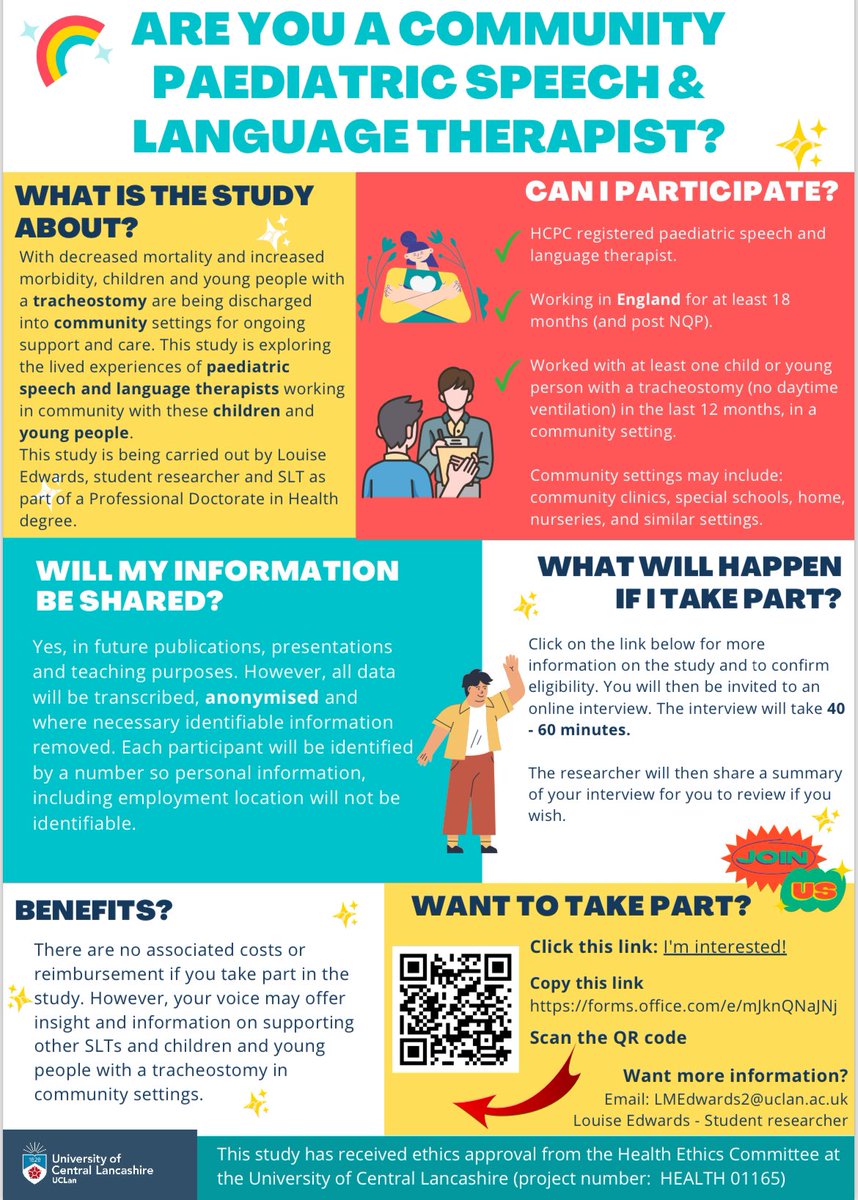 ARE YOU A COMMUNITY PAEDIATRIC SPEECH & LANGUAGE THERAPIST?

WHAT IS THE STUDY ABOUT?

With decreased mortality and increased morbidity, children and young people with a tracheostomy are being discharged into community settings for ongoing support and care. This study is exploring the lived experiences of paediatric speech and language therapists working in community with these children and young people.
This study is being carried out by Louise Edwards, student researcher and SLT as part of a Professional Doctorate in Health degree.

CAN I PARTICIPATE?

HCPC registered paediatric speech and language therapist.

Working in England for at least 18 months (and post NQP).

Worked with at least one child or young person with a tracheostomy (no daytime ventilation) in the last 12 months, in a community setting.

Community settings may include: community clinics, special schools, home, nurseries, and similar settings.

WILL MY INFORMATION BE SHARED?

Yes, in future publications, presentations and teaching purposes. However, all data will be transcribed, anonymised and where necessary identifiable information removed. Each participant will be identified by a number so personal information, including employment location will not be identifiable.

WHAT WILL HAPPEN IF I TAKE PART?

Click on the link below for more information on the study and to confirm eligibility. You will then be invited to an online interview. The interview will take 40 - 60 minutes.

The researcher will then share a summary of your interview for you to review if you wish.

JOIN US

BENEFITS?

There are no associated costs or reimbursement if you take part in the study. However, your voice may offer insight and information on supporting other SLTs and children and young people with a tracheostomy in community settings.

WANT TO TAKE PART?

Click this link: I'm interested!

Copy this link
https://forms.office.com/e/mJknQNaJNj

Scan the QR code

Want more information?
Email: LMEdwards2@uclan.ac.uk
Louise Edwards - Student researcher

University of Central Lancashire UCLan

This study has received ethics approval from the Health Ethics Committee at the University of Central Lancashire (project number: HEALTH 01165)